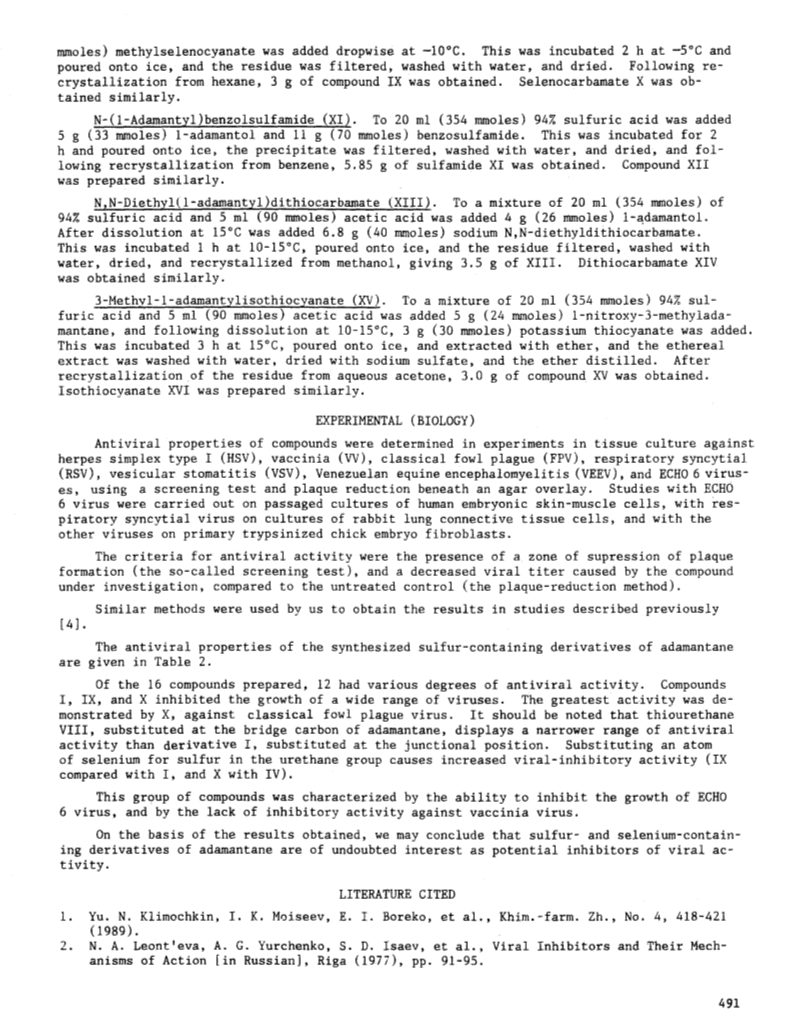 mmoles) methylselenocyanate was added dropwise at −10°C. This was incubated 2 h at −5°C and poured onto ice, and the residue was filtered, washed with water, and dried. Following recrystallization from hexane, 3 g of compound IX was obtained. Selenocarbamate X was obtained similarly.

N-(1-Adamantyl)benzolsulfamide (XI). To 20 ml (354 mmoles) 94% sulfuric acid was added 5 g (33 mmoles) 1-adamantol and 11 g (70 mmoles) benzosulfamide. This was incubated for 2 h and poured onto ice, the precipitate was filtered, washed with water, and dried, and following recrystallization from benzene, 5.85 g of sulfamide XI was obtained. Compound XII was prepared similarly.

N,N-Diethyl(1-adamantyl)dithiocarbamate (XIII). To a mixture of 20 ml (354 mmoles) of 94% sulfuric acid and 5 ml (90 mmoles) acetic acid was added 4 g (26 mmoles) 1-adamantol. After dissolution at 15°C was added 6.8 g (40 mmoles) sodium N,N-diethyldithiocarbamate. This was incubated 1 h at 10-15°C, poured onto ice, and the residue filtered, washed with water, dried, and recrystallized from methanol, giving 3.5 g of XIII. Dithiocarbamate XIV was obtained similarly.

3-Methyl-1-adamantylisothiocyanate (XV). To a mixture of 20 ml (354 mmoles) 94% sulfuric acid and 5 ml (90 mmoles) acetic acid was added 5 g (24 mmoles) 1-nitroxy-3-methyladamantane, and following dissolution at 10-15°C, 3 g (30 mmoles) potassium thiocyanate was added. This was incubated 3 h at 15°C, poured onto ice, and extracted with ether, and the ethereal extract was washed with water, dried with sodium sulfate, and the ether distilled. After recrystallization of the residue from aqueous acetone, 3.0 g of compound XV was obtained. Isothiocyanate XVI was prepared similarly.

EXPERIMENTAL (BIOLOGY)

Antiviral properties of compounds were determined in experiments in tissue culture against herpes simplex type I (HSV), vaccinia (VV), classical fowl plague (FPV), respiratory syncytial (RSV), vesicular stomatitis (VSV), Venezuelan equine encephalomyelitis (VEEV), and ECHO 6 viruses, using a screening test and plaque reduction beneath an agar overlay. Studies with ECHO 6 virus were carried out on passaged cultures of human embryonic skin-muscle cells, with respiratory syncytial virus on cultures of rabbit lung connective tissue cells, and with the other viruses on primary trypsinized chick embryo fibroblasts.

The criteria for antiviral activity were the presence of a zone of supression of plaque formation (the so-called screening test), and a decreased viral titer caused by the compound under investigation, compared to the untreated control (the plaque-reduction method).

Similar methods were used by us to obtain the results in studies described previously [4].

The antiviral properties of the synthesized sulfur-containing derivatives of adamantane are given in Table 2.

Of the 16 compounds prepared, 12 had various degrees of antiviral activity. Compounds I, IX, and X inhibited the growth of a wide range of viruses. The greatest activity was demonstrated by X, against classical fowl plague virus. It should be noted that thiourethane VIII, substituted at the bridge carbon of adamantane, displays a narrower range of antiviral activity than derivative I, substituted at the junctional position. Substituting an atom of selenium for sulfur in the urethane group causes increased viral-inhibitory activity (IX compared with I, and X with IV).

This group of compounds was characterized by the ability to inhibit the growth of ECHO 6 virus, and by the lack of inhibitory activity against vaccinia virus.

On the basis of the results obtained, we may conclude that sulfur- and selenium-containing derivatives of adamantane are of undoubted interest as potential inhibitors of viral activity.

LITERATURE CITED

1. Yu. N. Klimochkin, I. K. Moiseev, E. I. Boreko, et al., Khim.-farm. Zh., No. 4, 418-421 (1989).
2. N. A. Leont'eva, A. G. Yurchenko, S. D. Isaev, et al., Viral Inhibitors and Their Mechanisms of Action [in Russian], Riga (1977), pp. 91-95.

491